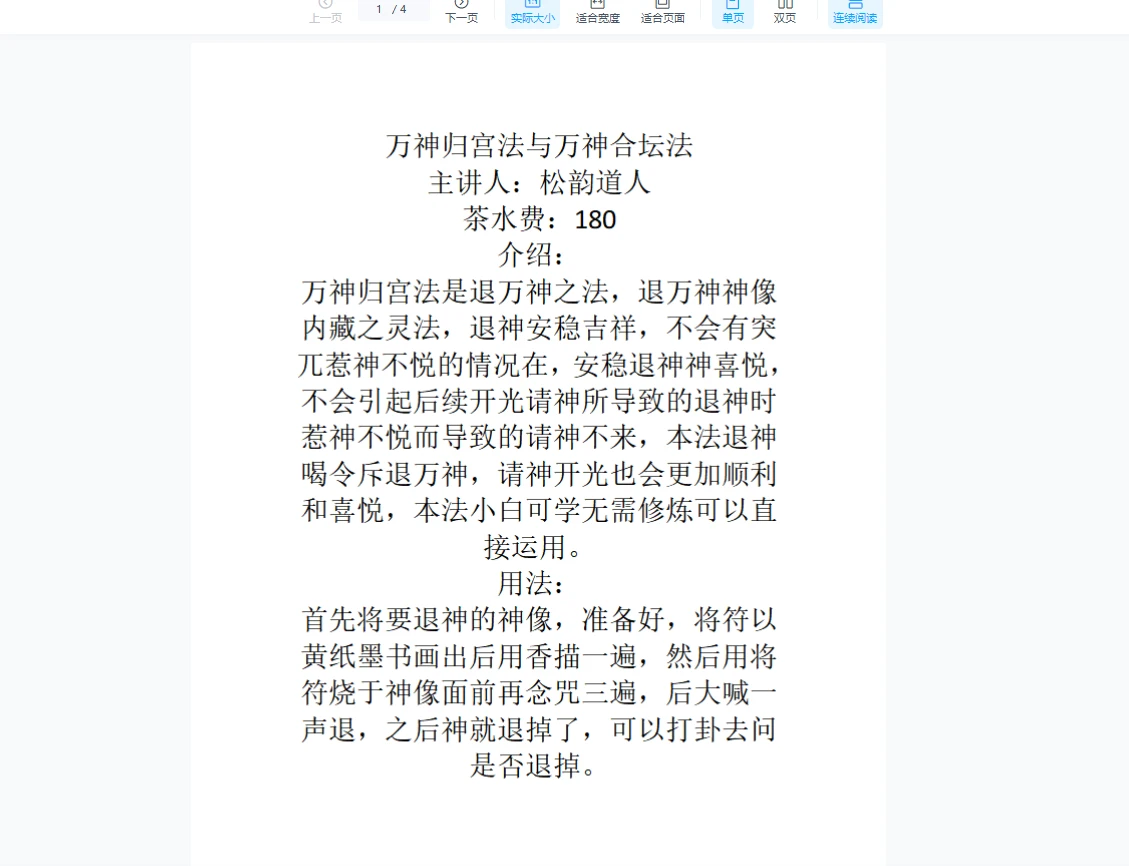 上一页 1 / 4 下一页 实际大小 适合宽度 适合页面 单页 双页 连续阅读

万神归宫法与万神合坛法
主讲人：松韵道人
茶水费：180
介绍：
万神归宫法是退万神之法，退万神神像内藏之灵法，退神安稳吉祥，不会有突兀惹神不悦的情况在，安稳退神神喜悦，不会引起后续开光请神所导致的退神时惹神不悦而导致的请神不来，本法退神喝令斥退万神，请神开光也会更加顺利和喜悦，本法小白可学无需修炼可以直接运用。
用法：
首先将要退神的神像，准备好，将符以黄纸墨书画出后用香描一遍，然后用将符烧于神像面前再念咒三遍，后大喊一声退，之后神就退掉了，可以打卦去问是否退掉。